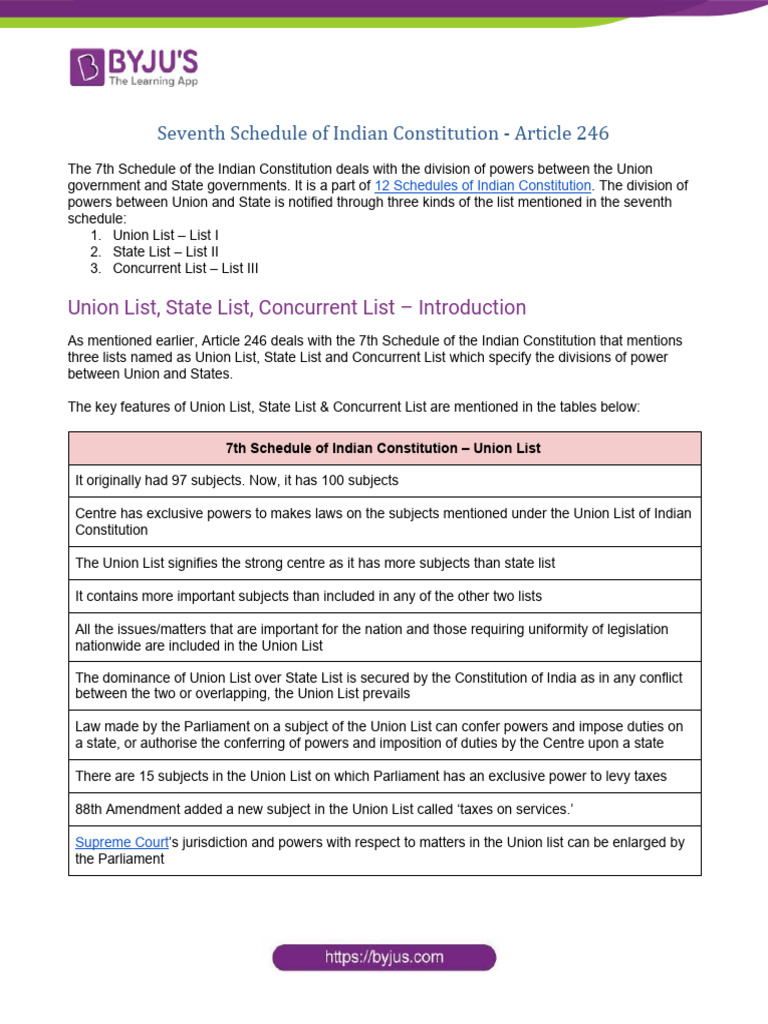 BYJU'S
The Learning App

Seventh Schedule of Indian Constitution - Article 246

The 7th Schedule of the Indian Constitution deals with the division of powers between the Union government and State governments. It is a part of 12 Schedules of Indian Constitution. The division of powers between Union and State is notified through three kinds of the list mentioned in the seventh schedule:
1. Union List – List I
2. State List – List II
3. Concurrent List – List III

Union List, State List, Concurrent List – Introduction

As mentioned earlier, Article 246 deals with the 7th Schedule of the Indian Constitution that mentions three lists named as Union List, State List and Concurrent List which specify the divisions of power between Union and States.

The key features of Union List, State List & Concurrent List are mentioned in the tables below:

| 7th Schedule of Indian Constitution – Union List |
|---|
| It originally had 97 subjects. Now, it has 100 subjects |
| Centre has exclusive powers to makes laws on the subjects mentioned under the Union List of Indian Constitution |
| The Union List signifies the strong centre as it has more subjects than state list |
| It contains more important subjects than included in any of the other two lists |
| All the issues/matters that are important for the nation and those requiring uniformity of legislation nationwide are included in the Union List |
| The dominance of Union List over State List is secured by the Constitution of India as in any conflict between the two or overlapping, the Union List prevails |
| Law made by the Parliament on a subject of the Union List can confer powers and impose duties on a state, or authorise the conferring of powers and imposition of duties by the Centre upon a state |
| There are 15 subjects in the Union List on which Parliament has an exclusive power to levy taxes |
| 88th Amendment added a new subject in the Union List called 'taxes on services.' |
| Supreme Court's jurisdiction and powers with respect to matters in the Union list can be enlarged by the Parliament |

https://byjus.com